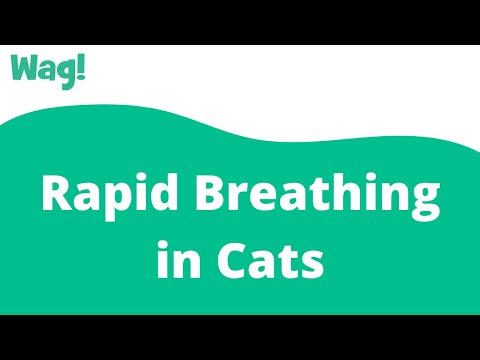 Wag!

Rapid Breathing in Cats